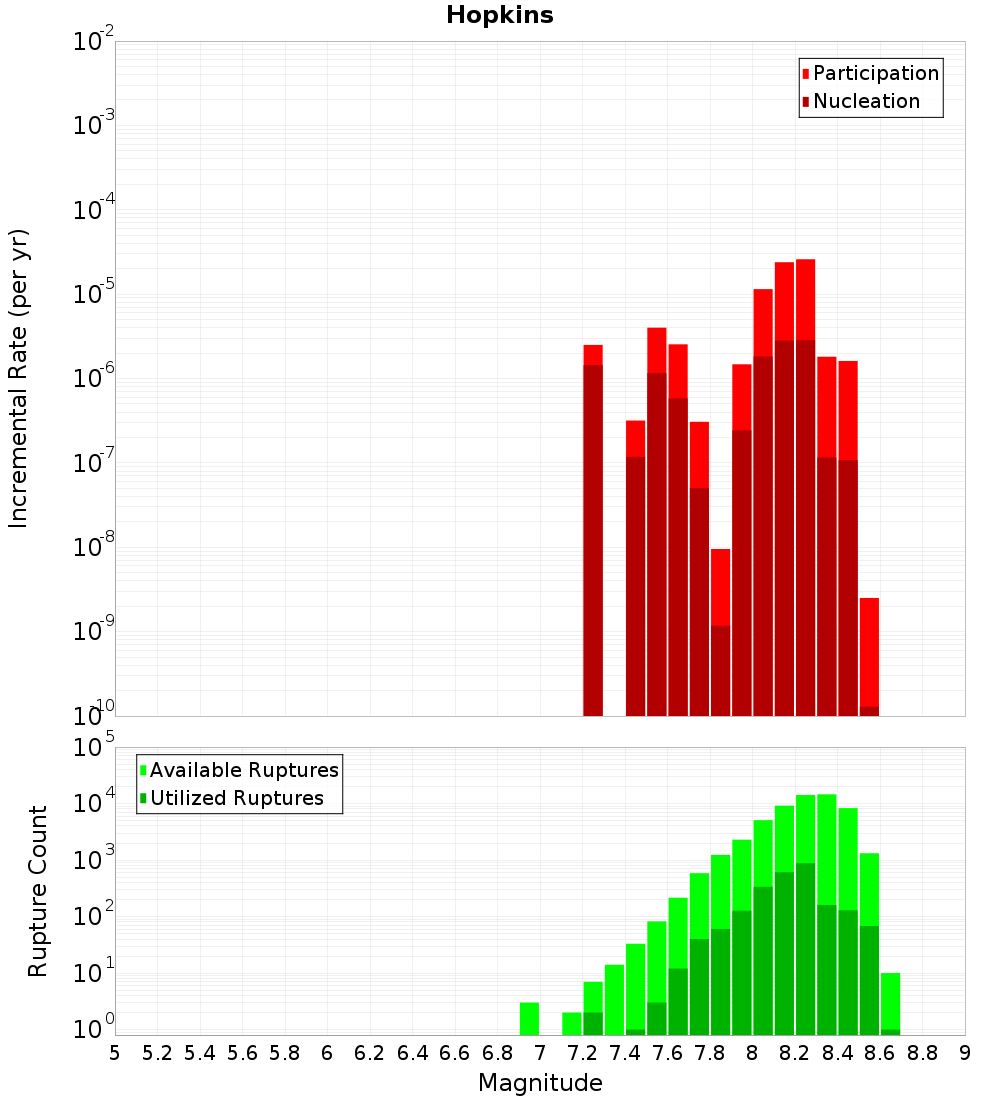 Hopkins

Participation
Nucleation

Incremental Rate (per yr)

$10^{-2}$
$10^{-3}$
$10^{-4}$
$10^{-5}$
$10^{-6}$
$10^{-7}$
$10^{-8}$
$10^{-9}$
$10^{-10}$

Available Ruptures
Utilized Ruptures

Rupture Count

$10^{5}$
$10^{4}$
$10^{3}$
$10^{2}$
$10^{1}$
$10^{0}$

5 5.2 5.4 5.6 5.8 6 6.2 6.4 6.6 6.8 7 7.2 7.4 7.6 7.8 8 8.2 8.4 8.6 8.8 9

Magnitude